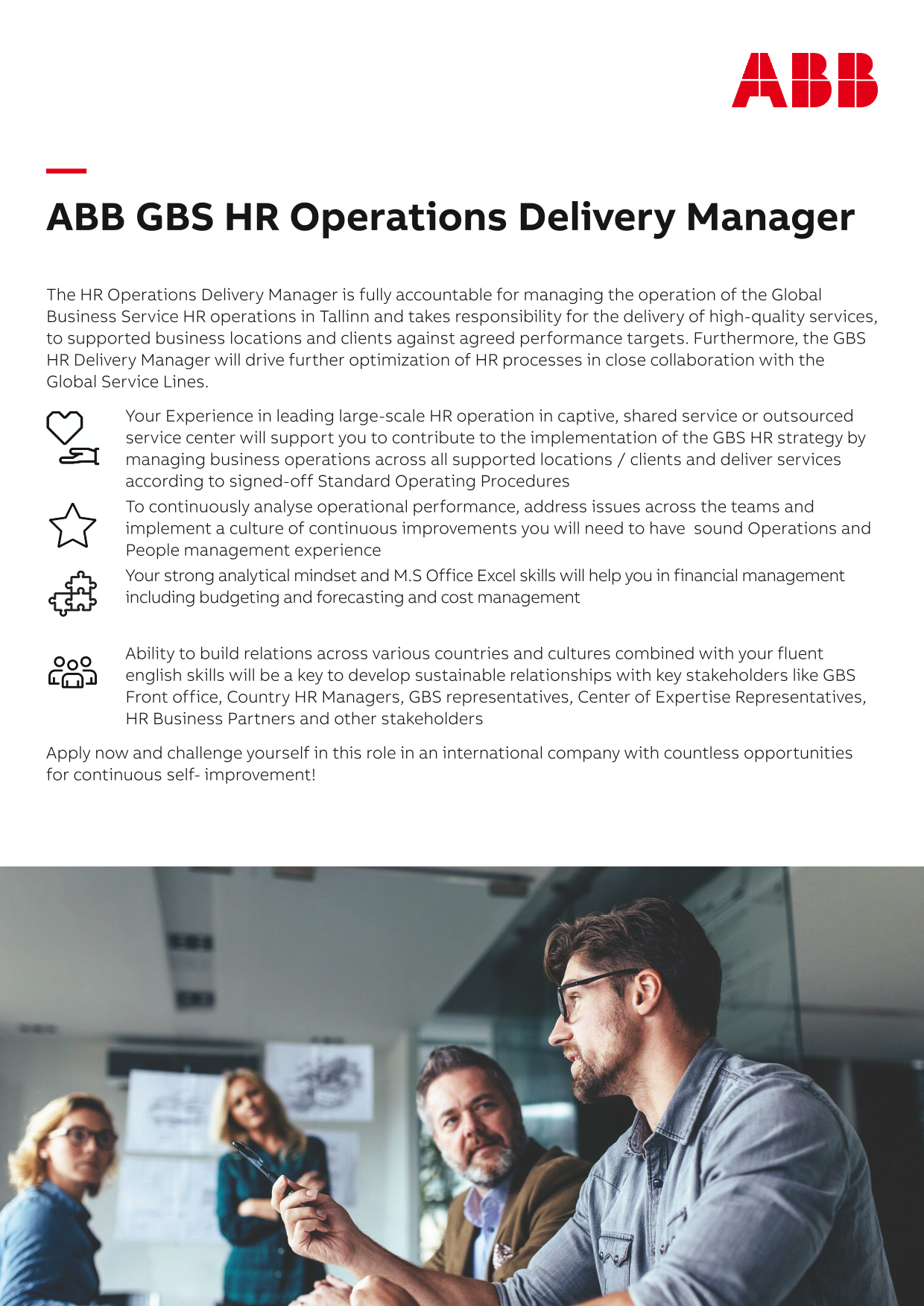 ABB

ABB GBS HR Operations Delivery Manager

The HR Operations Delivery Manager is fully accountable for managing the operation of the Global Business Service HR operations in Tallinn and takes responsibility for the delivery of high-quality services, to supported business locations and clients against agreed performance targets. Furthermore, the GBS HR Delivery Manager will drive further optimization of HR processes in close collaboration with the Global Service Lines.

Your Experience in leading large-scale HR operation in captive, shared service or outsourced service center will support you to contribute to the implementation of the GBS HR strategy by managing business operations across all supported locations / clients and deliver services according to signed-off Standard Operating Procedures

To continuously analyse operational performance, address issues across the teams and implement a culture of continuous improvements you will need to have sound Operations and People management experience

Your strong analytical mindset and M.S Office Excel skills will help you in financial management including budgeting and forecasting and cost management

Ability to build relations across various countries and cultures combined with your fluent english skills will be a key to develop sustainable relationships with key stakeholders like GBS Front office, Country HR Managers, GBS representatives, Center of Expertise Representatives, HR Business Partners and other stakeholders

Apply now and challenge yourself in this role in an international company with countless opportunities for continuous self- improvement!